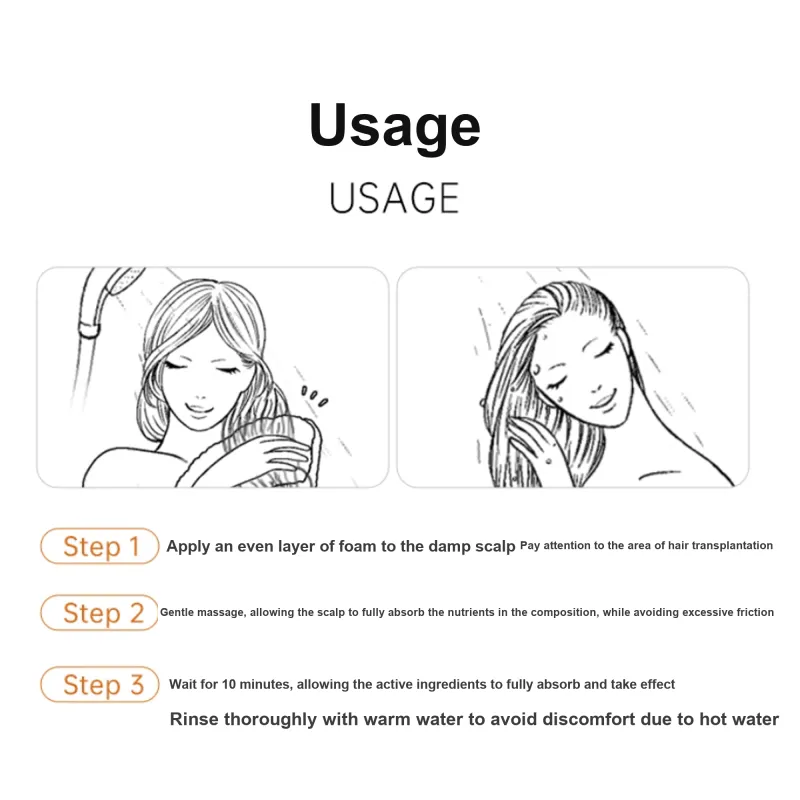 Usage

USAGE

Step 1 Apply an even layer of foam to the damp scalp Pay attention to the area of hair transplantation

Step 2 Gentle massage, allowing the scalp to fully absorb the nutrients in the composition, while avoiding excessive friction

Step 3 Wait for 10 minutes, allowing the active ingredients to fully absorb and take effect

Rinse thoroughly with warm water to avoid discomfort due to hot water